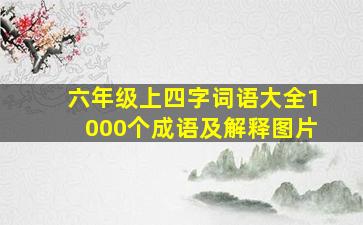 六年级上四字词语大全1000个成语及解释图片